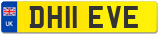 UK

DH11 EVE